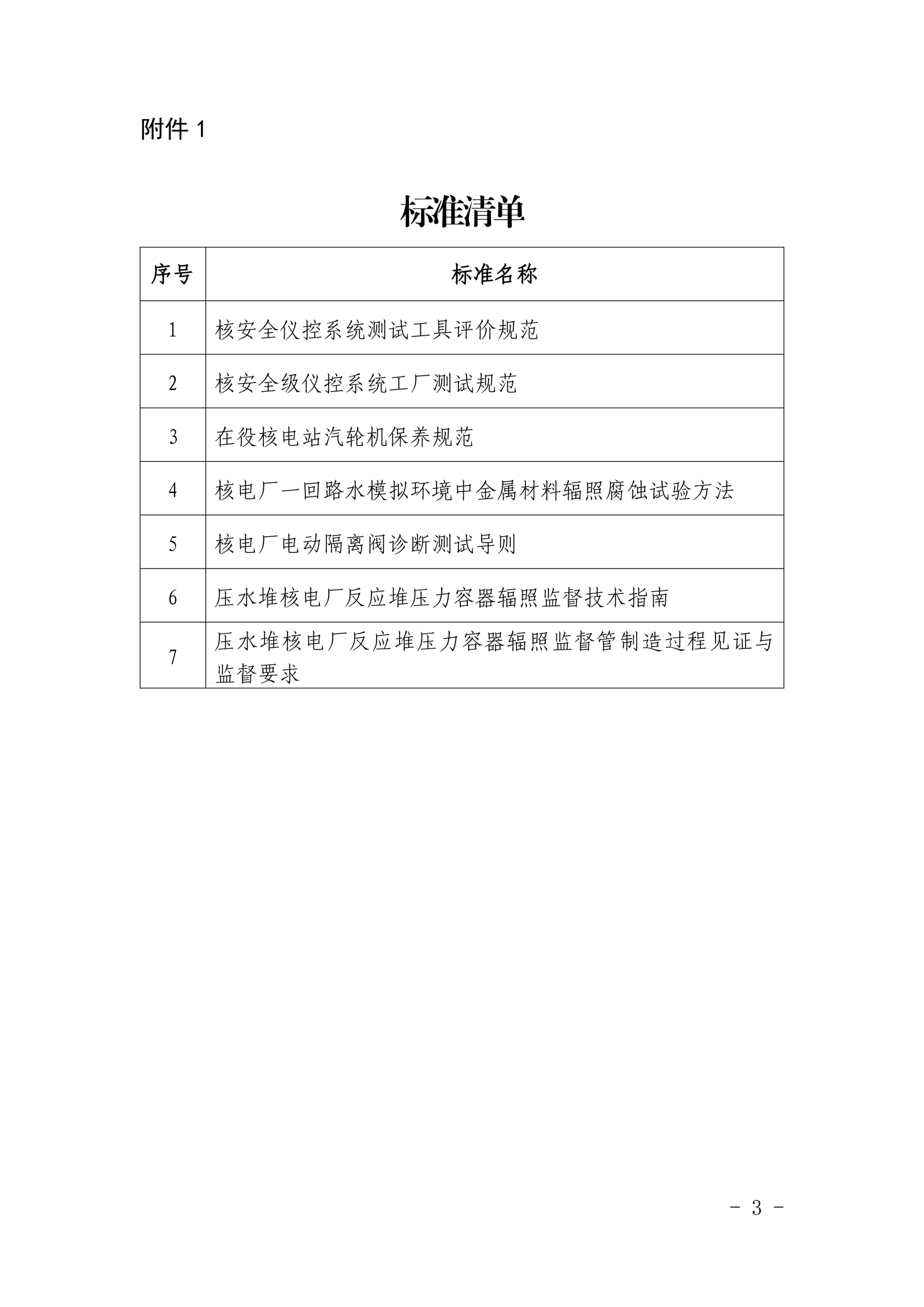 附件 1

标准清单

| 序号 | 标准名称 |
|---|---|
| 1 | 核安全仪控系统测试工具评价规范 |
| 2 | 核安全级仪控系统工厂测试规范 |
| 3 | 在役核电站汽轮机保养规范 |
| 4 | 核电厂一回路水模拟环境中金属材料辐照腐蚀试验方法 |
| 5 | 核电厂电动隔离阀诊断测试导则 |
| 6 | 压水堆核电厂反应堆压力容器辐照监督技术指南 |
| 7 | 压水堆核电厂反应堆压力容器辐照监督管制造过程见证与监督要求 |

- 3 -